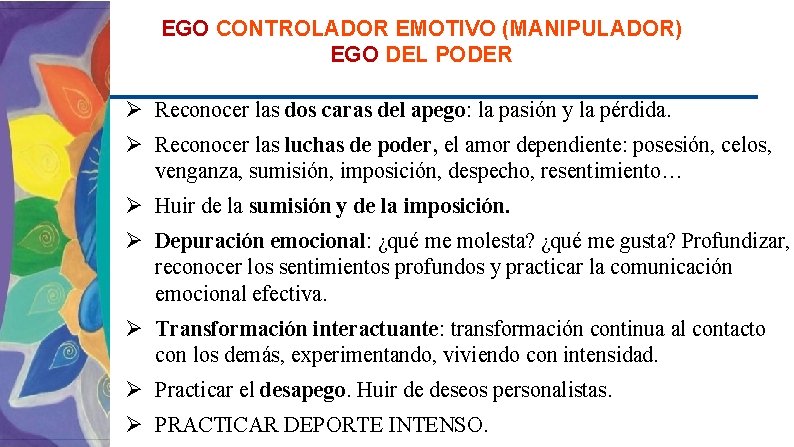 EGO CONTROLADOR EMOTIVO (MANIPULADOR)
EGO DEL PODER

➢ Reconocer las dos caras del apego: la pasión y la pérdida.

➢ Reconocer las luchas de poder, el amor dependiente: posesión, celos, venganza, sumisión, imposición, despecho, resentimiento…

➢ Huir de la sumisión y de la imposición.

➢ Depuración emocional: ¿qué me molesta? ¿qué me gusta? Profundizar, reconocer los sentimientos profundos y practicar la comunicación emocional efectiva.

➢ Transformación interactuante: transformación continua al contacto con los demás, experimentando, viviendo con intensidad.

➢ Practicar el desapego. Huir de deseos personalistas.

➢ PRACTICAR DEPORTE INTENSO.